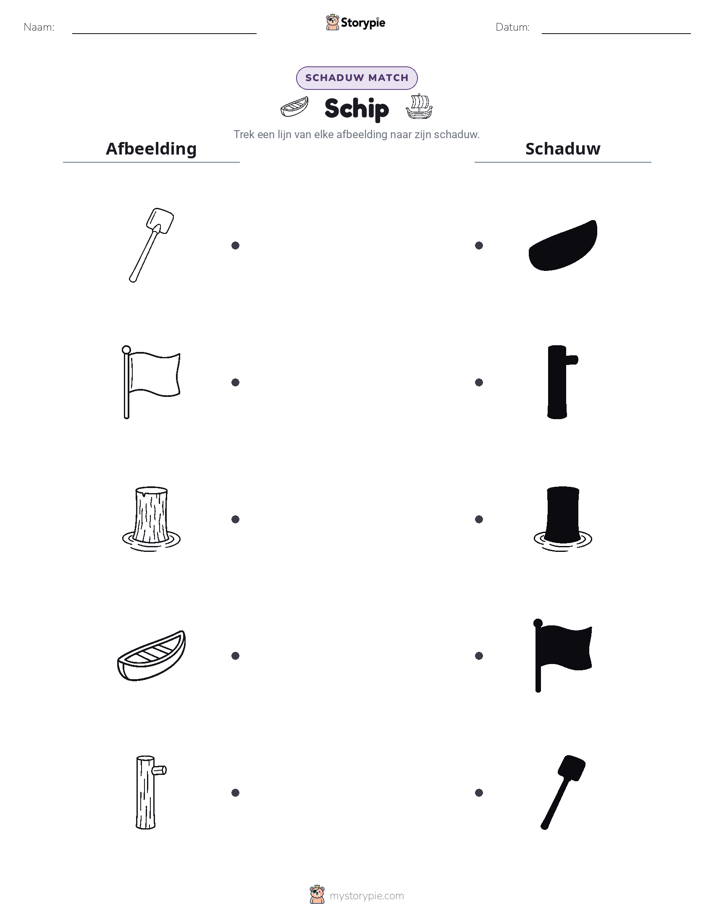 Naam: ____ Storypie Datum: ____

SCHADUW MATCH

Schip

Trek een lijn van elke afbeelding naar zijn schaduw.

Afbeelding

Schaduw

mystorypie.com